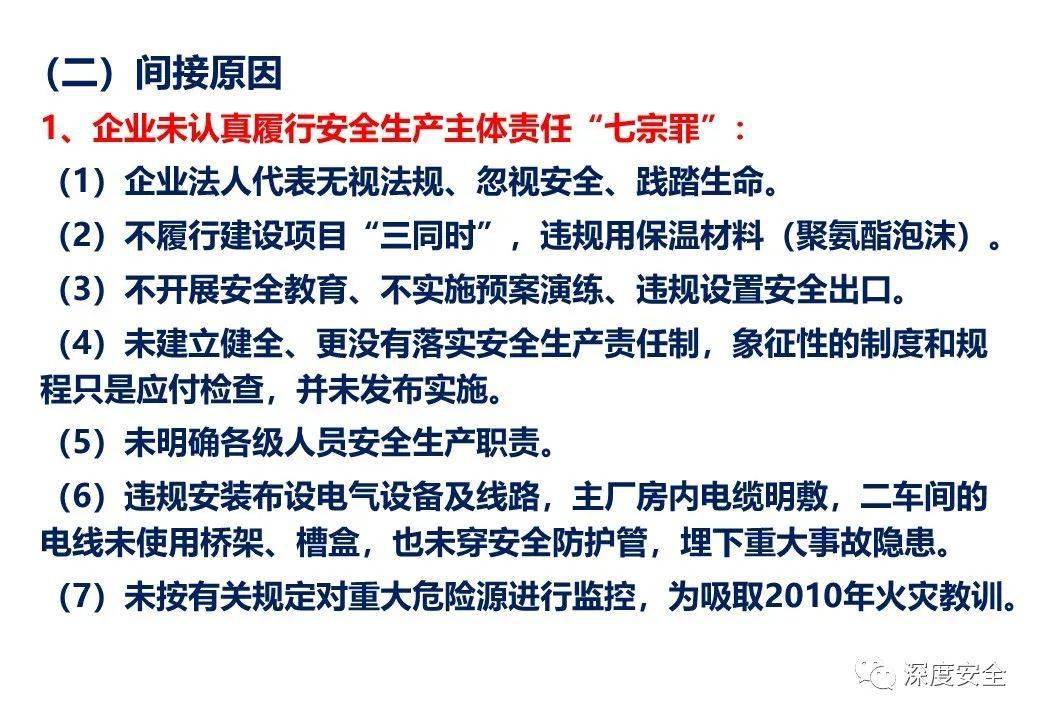 （二）间接原因

1、企业未认真履行安全生产主体责任“七宗罪”：

（1）企业法人代表无视法规、忽视安全、践踏生命。

（2）不履行建设项目“三同时”，违规用保温材料（聚氨酯泡沫）。

（3）不开展安全教育、不实施预案演练、违规设置安全出口。

（4）未建立健全、更没有落实安全生产责任制，象征性的制度和规程只是应付检查，并未发布实施。

（5）未明确各级人员安全生产职责。

（6）违规安装布设电气设备及线路，主厂房内电缆明敷，二车间的电线未使用桥架、槽盒，也未穿安全防护管，埋下重大事故隐患。

（7）未按有关规定对重大危险源进行监控，为吸取2010年火灾教训。

深度安全